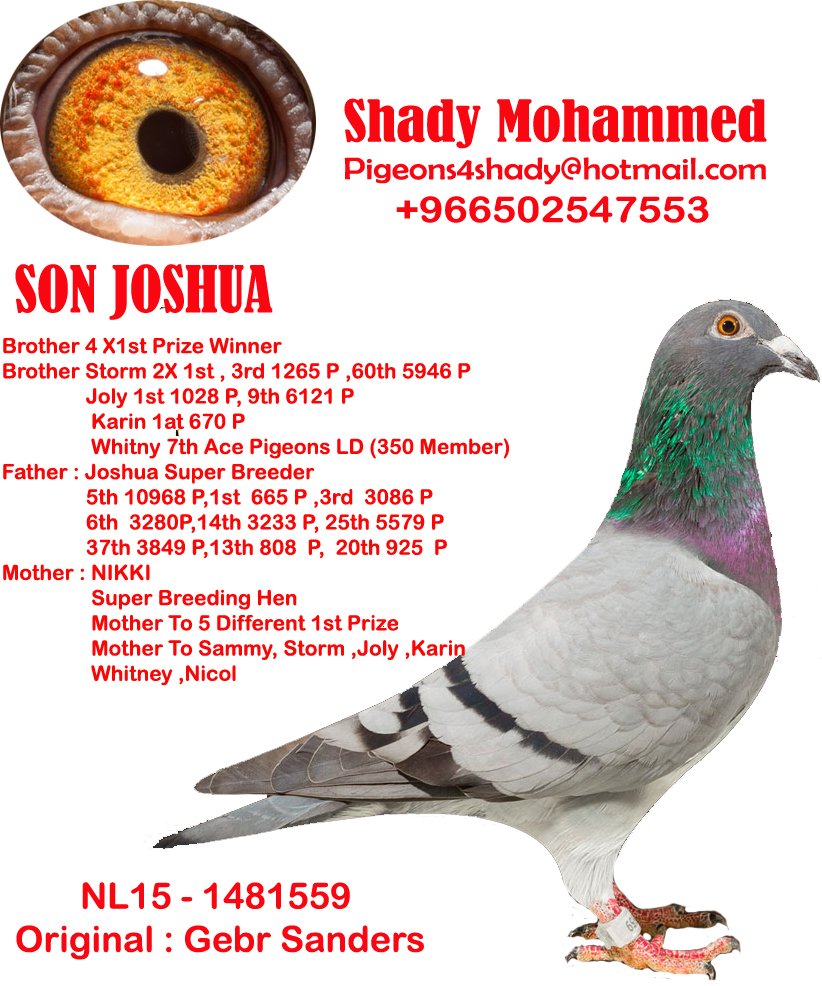 Shady Mohammed
Pigeons4shady@hotmail.com
+966502547553

SON JOSHUA

Brother 4 X1st Prize Winner
Brother Storm 2X 1st , 3rd 1265 P ,60th 5946 P
Joly 1st 1028 P, 9th 6121 P
Karin 1at 670 P
Whitny 7th Ace Pigeons LD (350 Member)
Father : Joshua Super Breeder
5th 10968 P,1st 665 P ,3rd 3086 P
6th 3280P,14th 3233 P, 25th 5579 P
37th 3849 P,13th 808 P, 20th 925 P
Mother : NIKKI
Super Breeding Hen
Mother To 5 Different 1st Prize
Mother To Sammy, Storm ,Joly ,Karin
Whitney ,Nicol

NL15 - 1481559
Original : Gebr Sanders